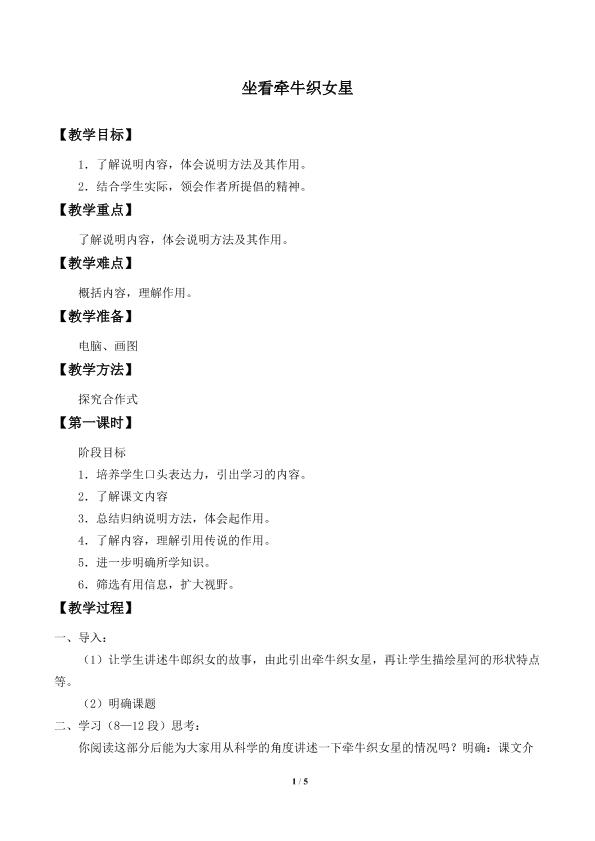 坐看牵牛织女星

【教学目标】

1．了解说明内容，体会说明方法及其作用。

2．结合学生实际，领会作者所提倡的精神。

【教学重点】

了解说明内容，体会说明方法及其作用。

【教学难点】

概括内容，理解作用。

【教学准备】

电脑、画图

【教学方法】

探究合作式

【第一课时】

阶段目标

1．培养学生口头表达力，引出学习的内容。

2．了解课文内容

3．总结归纳说明方法，体会起作用。

4．了解内容，理解引用传说的作用。

5．进一步明确所学知识。

6．筛选有用信息，扩大视野。

【教学过程】

一、导入：

（1）让学生讲述牛郎织女的故事，由此引出牵牛织女星，再让学生描绘星河的形状特点等。

（2）明确课题

二、学习（8—12段）思考：

你阅读这部分后能为大家用从科学的角度讲述一下牵牛织女星的情况吗？明确：课文介

1 / 5